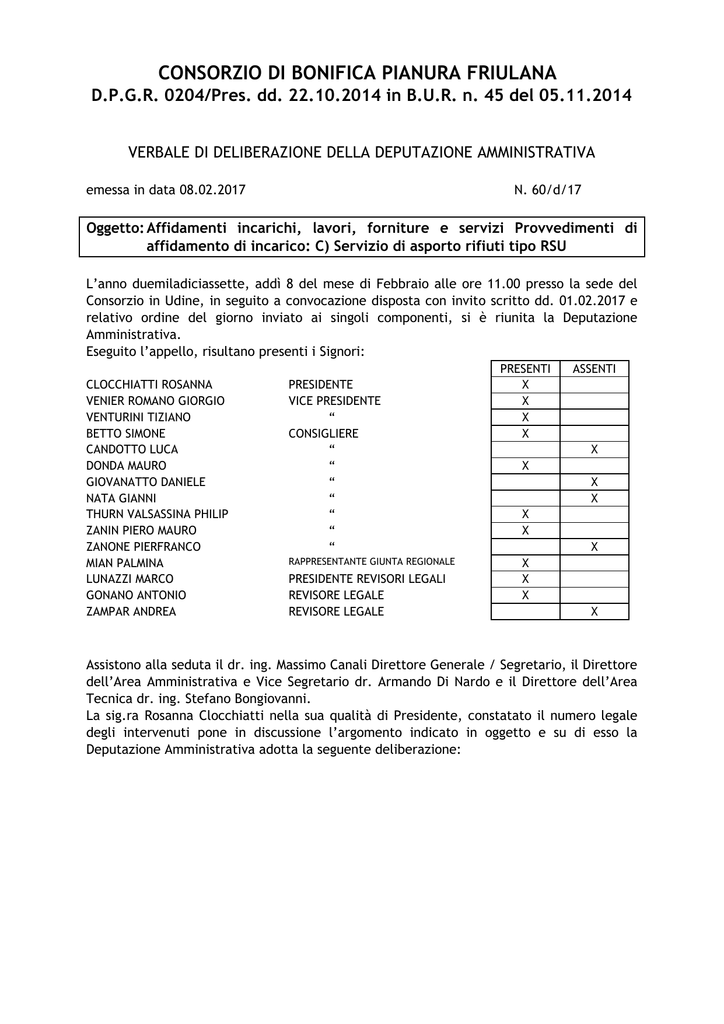 CONSORZIO DI BONIFICA PIANURA FRIULANA
D.P.G.R. 0204/Pres. dd. 22.10.2014 in B.U.R. n. 45 del 05.11.2014

VERBALE DI DELIBERAZIONE DELLA DEPUTAZIONE AMMINISTRATIVA

emessa in data 08.02.2017 N. 60/d/17

Oggetto: Affidamenti incarichi, lavori, forniture e servizi Provvedimenti di affidamento di incarico: C) Servizio di asporto rifiuti tipo RSU

L'anno duemiladiciassette, addì 8 del mese di Febbraio alle ore 11.00 presso la sede del Consorzio in Udine, in seguito a convocazione disposta con invito scritto dd. 01.02.2017 e relativo ordine del giorno inviato ai singoli componenti, si è riunita la Deputazione Amministrativa.
Eseguito l'appello, risultano presenti i Signori:

| | | PRESENTI | ASSENTI |
|---|---|---|---|
| CLOCCHIATTI ROSANNA | PRESIDENTE | X | |
| VENIER ROMANO GIORGIO | VICE PRESIDENTE | X | |
| VENTURINI TIZIANO | " | X | |
| BETTO SIMONE | CONSIGLIERE | X | |
| CANDOTTO LUCA | " | | X |
| DONDA MAURO | " | X | |
| GIOVANATTO DANIELE | " | | X |
| NATA GIANNI | " | | X |
| THURN VALSASSINA PHILIP | " | X | |
| ZANIN PIERO MAURO | " | X | |
| ZANONE PIERFRANCO | " | | X |
| MIAN PALMINA | RAPPRESENTANTE GIUNTA REGIONALE | X | |
| LUNAZZI MARCO | PRESIDENTE REVISORI LEGALI | X | |
| GONANO ANTONIO | REVISORE LEGALE | X | |
| ZAMPAR ANDREA | REVISORE LEGALE | | X |

Assistono alla seduta il dr. ing. Massimo Canali Direttore Generale / Segretario, il Direttore dell'Area Amministrativa e Vice Segretario dr. Armando Di Nardo e il Direttore dell'Area Tecnica dr. ing. Stefano Bongiovanni.
La sig.ra Rosanna Clocchiatti nella sua qualità di Presidente, constatato il numero legale degli intervenuti pone in discussione l'argomento indicato in oggetto e su di esso la Deputazione Amministrativa adotta la seguente deliberazione: